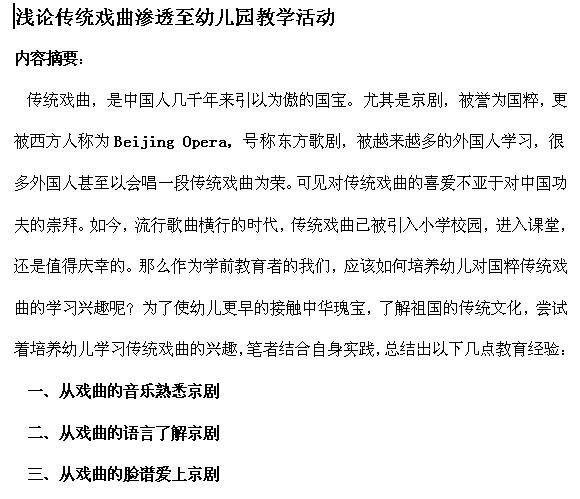 浅论传统戏曲渗透至幼儿园教学活动

内容摘要：

传统戏曲，是中国人几千年来引以为傲的国宝。尤其是京剧，被誉为国粹，更被西方人称为 Beijing Opera，号称东方歌剧，被越来越多的外国人学习，很多外国人甚至以会唱一段传统戏曲为荣。可见对传统戏曲的喜爱不亚于对中国功夫的崇拜。如今，流行歌曲横行的时代，传统戏曲已被引入小学校园，进入课堂，还是值得庆幸的。那么作为学前教育者的我们，应该如何培养幼儿对国粹传统戏曲的学习兴趣呢？为了使幼儿更早的接触中华瑰宝，了解祖国的传统文化，尝试着培养幼儿学习传统戏曲的兴趣，笔者结合自身实践，总结出以下几点教育经验：

一、从戏曲的音乐熟悉京剧

二、从戏曲的语言了解京剧

三、从戏曲的脸谱爱上京剧